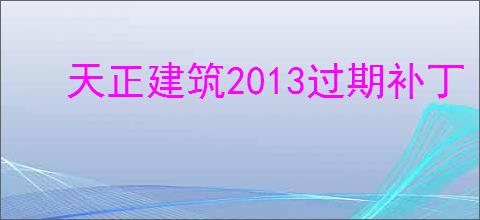 天正建筑2013过期补丁